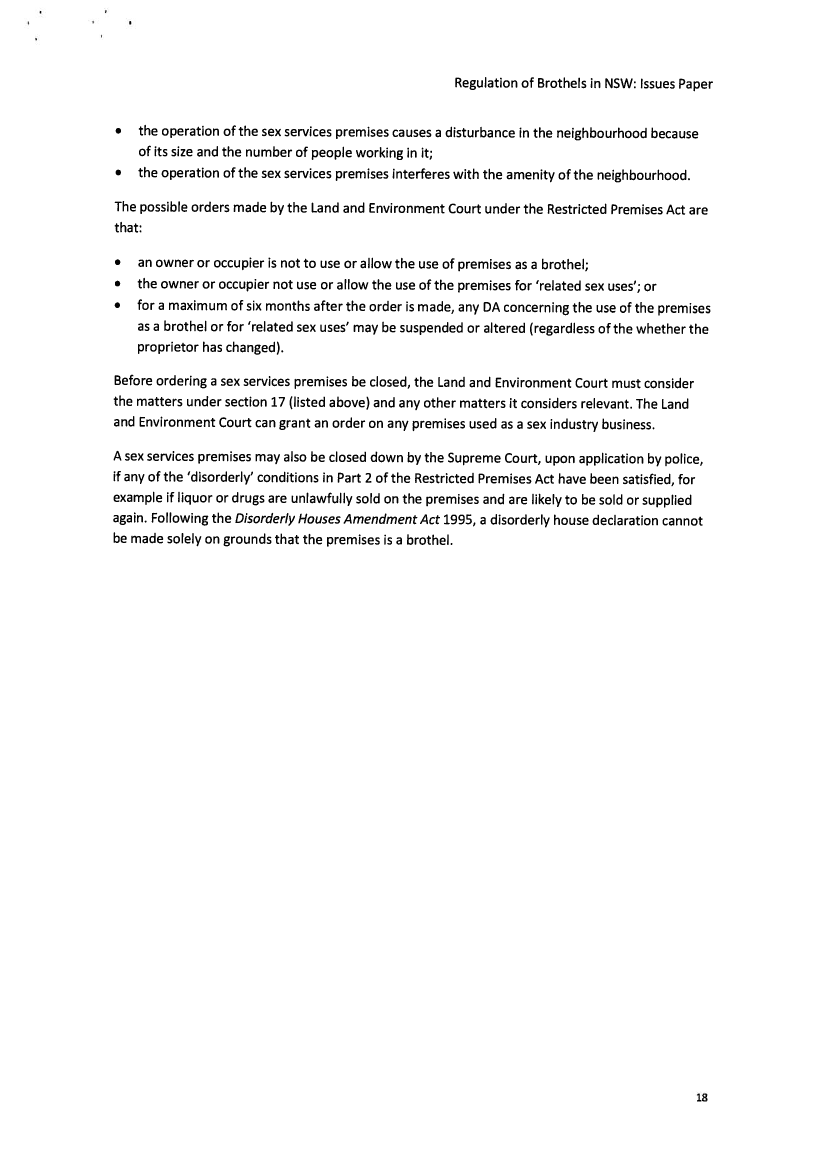 Regulation of Brothels in NSW: Issues Paper

• the operation of the sex services premises causes a disturbance in the neighbourhood because of its size and the number of people working in it;
• the operation of the sex services premises interferes with the amenity of the neighbourhood.

The possible orders made by the Land and Environment Court under the Restricted Premises Act are that:

• an owner or occupier is not to use or allow the use of premises as a brothel;
• the owner or occupier not use or allow the use of the premises for 'related sex uses'; or
• for a maximum of six months after the order is made, any DA concerning the use of the premises as a brothel or for 'related sex uses' may be suspended or altered (regardless of the whether the proprietor has changed).

Before ordering a sex services premises be closed, the Land and Environment Court must consider the matters under section 17 (listed above) and any other matters it considers relevant. The Land and Environment Court can grant an order on any premises used as a sex industry business.

A sex services premises may also be closed down by the Supreme Court, upon application by police, if any of the 'disorderly' conditions in Part 2 of the Restricted Premises Act have been satisfied, for example if liquor or drugs are unlawfully sold on the premises and are likely to be sold or supplied again. Following the Disorderly Houses Amendment Act 1995, a disorderly house declaration cannot be made solely on grounds that the premises is a brothel.

18